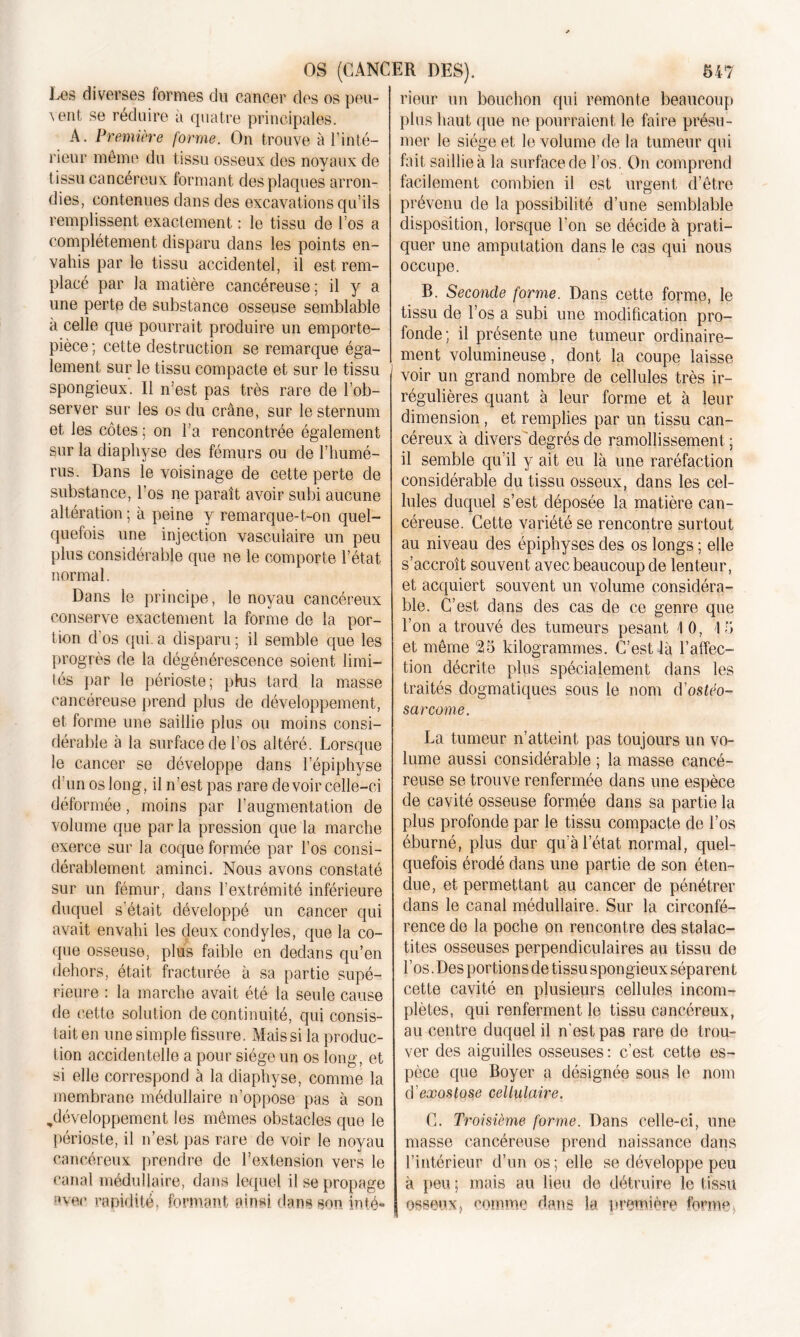 OS (CANCER DES). 547

Les diverses formes du cancer des os peuvent se réduire à quatre principales.

A. Première forme. On trouve à l'intérieur même du tissu osseux des noyaux de tissu cancéreux formant des plaques arrondies, contenues dans des excavations qu'ils remplissent exactement : le tissu de l'os a complétement disparu dans les points envahis par le tissu accidentel, il est remplacé par la matière cancéreuse ; il y a une perte de substance osseuse semblable à celle que pourrait produire un emporte-pièce ; cette destruction se remarque également sur le tissu compacte et sur le tissu spongieux. Il n'est pas très rare de l'observer sur les os du crâne, sur le sternum et les côtes ; on l'a rencontrée également sur la diaphyse des fémurs ou de l'humérus. Dans le voisinage de cette perte de substance, l'os ne paraît avoir subi aucune altération ; à peine y remarque-t-on quelquefois une injection vasculaire un peu plus considérable que ne le comporte l'état normal.

Dans le principe, le noyau cancéreux conserve exactement la forme de la portion d'os qui a disparu ; il semble que les progrès de la dégénérescence soient limités par le périoste ; plus tard la masse cancéreuse prend plus de développement, et forme une saillie plus ou moins considérable à la surface de l'os altéré. Lorsque le cancer se développe dans l'épiphyse d'un os long, il n'est pas rare de voir celle-ci déformée, moins par l'augmentation de volume que par la pression que la marche exerce sur la coque formée par l'os considérablement aminci. Nous avons constaté sur un fémur, dans l'extrémité inférieure duquel s'était développé un cancer qui avait envahi les deux condyles, que la coque osseuse, plus faible en dedans qu'en dehors, était fracturée à sa partie supérieure : la marche avait été la seule cause de cette solution de continuité, qui consistait en une simple fissure. Mais si la production accidentelle a pour siége un os long, et si elle correspond à la diaphyse, comme la membrane médullaire n'oppose pas à son développement les mêmes obstacles que le périoste, il n'est pas rare de voir le noyau cancéreux prendre de l'extension vers le canal médullaire, dans lequel il se propage avec rapidité, formant ainsi dans son intérieur un bouchon qui remonte beaucoup plus haut que ne pourraient le faire présumer le siége et le volume de la tumeur qui fait saillie à la surface de l'os. On comprend facilement combien il est urgent d'être prévenu de la possibilité d'une semblable disposition, lorsque l'on se décide à pratiquer une amputation dans le cas qui nous occupe.

B. Seconde forme. Dans cette forme, le tissu de l'os a subi une modification profonde ; il présente une tumeur ordinairement volumineuse, dont la coupe laisse voir un grand nombre de cellules très irrégulières quant à leur forme et à leur dimension, et remplies par un tissu cancéreux à divers degrés de ramollissement ; il semble qu'il y ait eu là une raréfaction considérable du tissu osseux, dans les cellules duquel s'est déposée la matière cancéreuse. Cette variété se rencontre surtout au niveau des épiphyses des os longs ; elle s'accroît souvent avec beaucoup de lenteur, et acquiert souvent un volume considérable. C'est dans des cas de ce genre que l'on a trouvé des tumeurs pesant 10, 15 et même 25 kilogrammes. C'est là l'affection décrite plus spécialement dans les traités dogmatiques sous le nom d'ostéosarcome.

La tumeur n'atteint pas toujours un volume aussi considérable ; la masse cancéreuse se trouve renfermée dans une espèce de cavité osseuse formée dans sa partie la plus profonde par le tissu compacte de l'os éburné, plus dur qu'à l'état normal, quelquefois érodé dans une partie de son étendue, et permettant au cancer de pénétrer dans le canal médullaire. Sur la circonférence de la poche on rencontre des stalactites osseuses perpendiculaires au tissu de l'os. Des portions de tissu spongieux séparent cette cavité en plusieurs cellules incomplètes, qui renferment le tissu cancéreux, au centre duquel il n'est pas rare de trouver des aiguilles osseuses : c'est cette espèce que Boyer a désignée sous le nom d'exostose cellulaire.

C. Troisième forme. Dans celle-ci, une masse cancéreuse prend naissance dans l'intérieur d'un os ; elle se développe peu à peu ; mais au lieu de détruire le tissu osseux, comme dans la première forme,